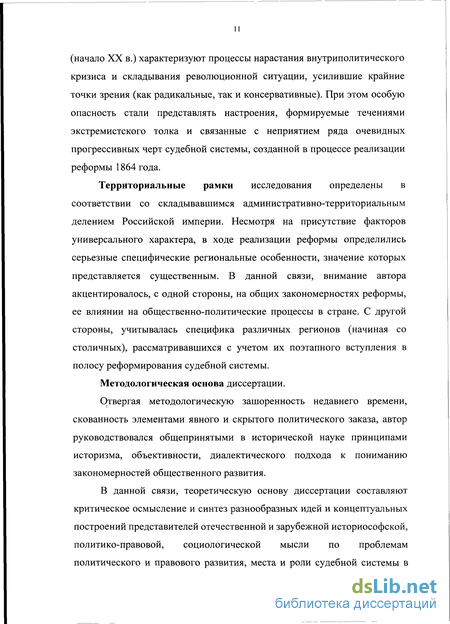 11

(начало XX в.) характеризуют процессы нарастания внутриполитического кризиса и складывания революционной ситуации, усилившие крайние точки зрения (как радикальные, так и консервативные). При этом особую опасность стали представлять настроения, формируемые течениями экстремистского толка и связанные с неприятием ряда очевидных прогрессивных черт судебной системы, созданной в процессе реализации реформы 1864 года.

Территориальные рамки исследования определены в соответствии со складывавшимся административно-территориальным делением Российской империи. Несмотря на присутствие факторов универсального характера, в ходе реализации реформы определились серьезные специфические региональные особенности, значение которых представляется существенным. В данной связи, внимание автора акцентировалось, с одной стороны, на общих закономерностях реформы, ее влиянии на общественно-политические процессы в стране. С другой стороны, учитывалась специфика различных регионов (начиная со столичных), рассматривавшихся с учетом их поэтапного вступления в полосу реформирования судебной системы.

Методологическая основа диссертации.

Отвергая методологическую зашоренность недавнего времени, скованность элементами явного и скрытого политического заказа, автор руководствовался общепринятыми в исторической науке принципами историзма, объективности, диалектического подхода к пониманию закономерностей общественного развития.

В данной связи, теоретическую основу диссертации составляют критическое осмысление и синтез разнообразных идей и концептуальных построений представителей отечественной и зарубежной историософской, политико-правовой, социологической мысли по проблемам политического и правового развития, места и роли судебной системы в

dsLib.net
библиотека диссертаций